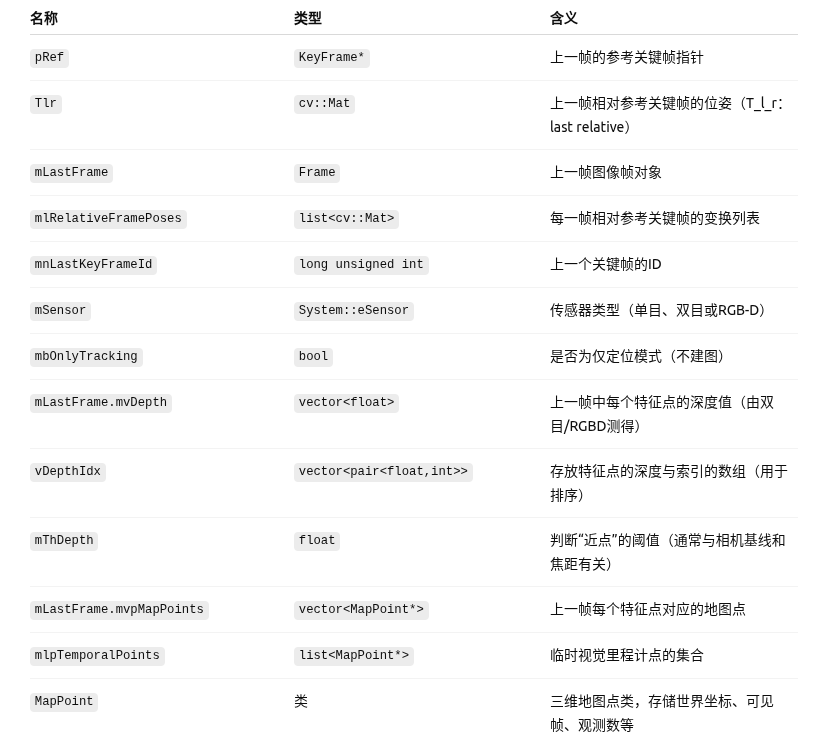 | 名称 | 类型 | 含义 |
|---|---|---|
| pRef | KeyFrame* | 上一帧的参考关键帧指针 |
| Tlr | cv::Mat | 上一帧相对参考关键帧的位姿（T_l_r: last relative） |
| mLastFrame | Frame | 上一帧图像帧对象 |
| mlRelativeFramePoses | list<cv::Mat> | 每一帧相对参考关键帧的变换列表 |
| mnLastKeyFrameId | long unsigned int | 上一个关键帧的ID |
| mSensor | System::eSensor | 传感器类型（单目、双目或RGB-D） |
| mbOnlyTracking | bool | 是否为仅定位模式（不建图） |
| mLastFrame.mvDepth | vector<float> | 上一帧中每个特征点的深度值（由双目/RGBD测得） |
| vDepthIdx | vector<pair<float,int>> | 存放特征点的深度与索引的数组（用于排序） |
| mThDepth | float | 判断“近点”的阈值（通常与相机基线和焦距有关） |
| mLastFrame.mvpMapPoints | vector<MapPoint*> | 上一帧每个特征点对应的地图点 |
| mlpTemporalPoints | list<MapPoint*> | 临时视觉里程计点的集合 |
| MapPoint | 类 | 三维地图点类，存储世界坐标、可见帧、观测数等 |